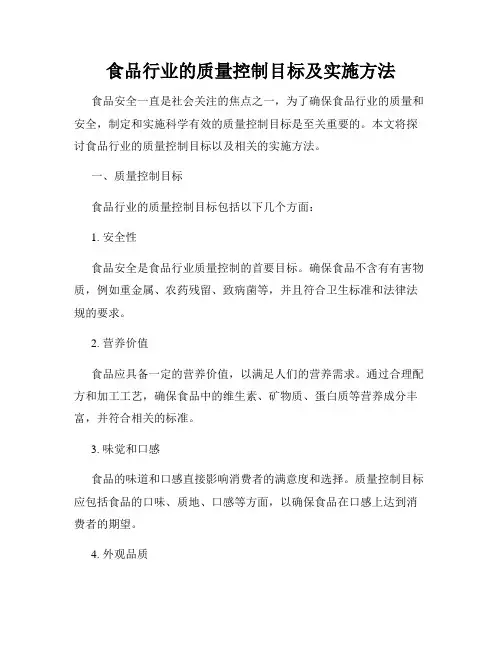 食品行业的质量控制目标及实施方法

食品安全一直是社会关注的焦点之一，为了确保食品行业的质量和安全，制定和实施科学有效的质量控制目标是至关重要的。本文将探讨食品行业的质量控制目标以及相关的实施方法。

一、质量控制目标

食品行业的质量控制目标包括以下几个方面：

1. 安全性

食品安全是食品行业质量控制的首要目标。确保食品不含有有害物质，例如重金属、农药残留、致病菌等，并且符合卫生标准和法律法规的要求。

2. 营养价值

食品应具备一定的营养价值，以满足人们的营养需求。通过合理配方和加工工艺，确保食品中的维生素、矿物质、蛋白质等营养成分丰富，并符合相关的标准。

3. 味觉和口感

食品的味道和口感直接影响消费者的满意度和选择。质量控制目标应包括食品的口味、质地、口感等方面，以确保食品在口感上达到消费者的期望。

4. 外观品质